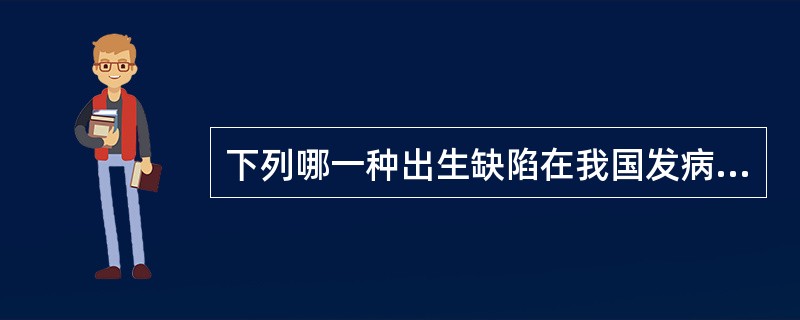 下列哪一种出生缺陷在我国发病...